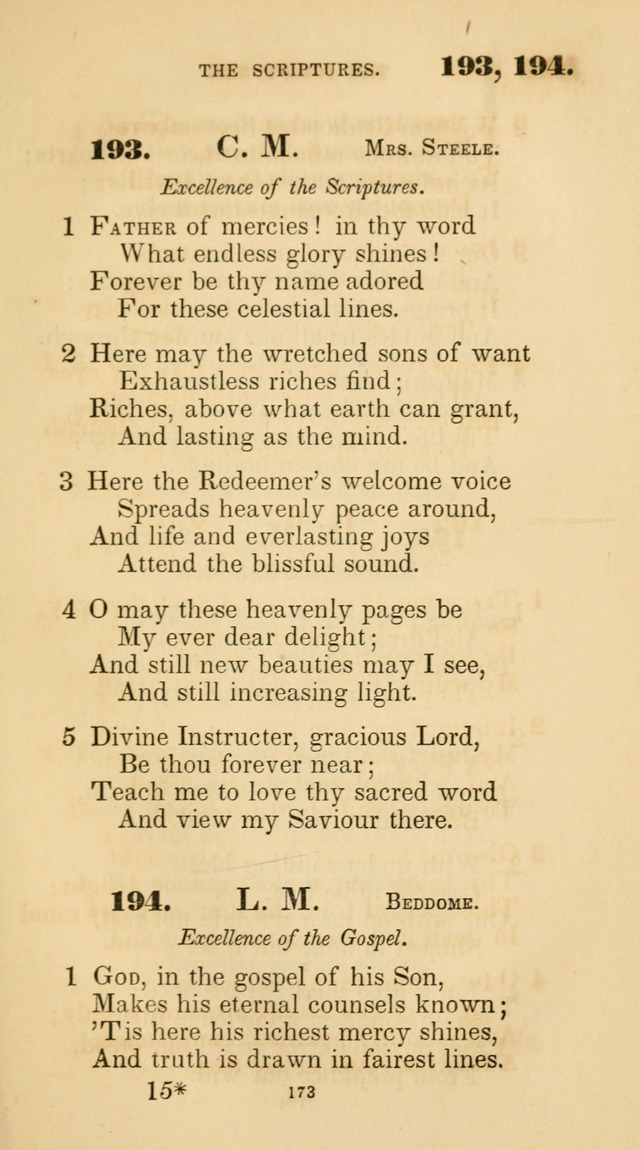 THE SCRIPTURES. 193, 194.

193. C. M. Mrs. Steele.

Excellence of the Scriptures.

1 Father of mercies! in thy word
What endless glory shines!
Forever be thy name adored
For these celestial lines.

2 Here may the wretched sons of want
Exhaustless riches find;
Riches, above what earth can grant,
And lasting as the mind.

3 Here the Redeemer's welcome voice
Spreads heavenly peace around,
And life and everlasting joys
Attend the blissful sound.

4 O may these heavenly pages be
My ever dear delight;
And still new beauties may I see,
And still increasing light.

5 Divine Instructer, gracious Lord,
Be thou forever near;
Teach me to love thy sacred word
And view my Saviour there.

194. L. M. Beddome.

Excellence of the Gospel.

1 God, in the gospel of his Son,
Makes his eternal counsels known;
'Tis here his richest mercy shines,
And truth is drawn in fairest lines.

15* 173